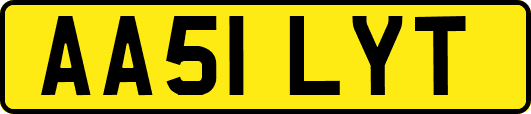 AA51 LYT